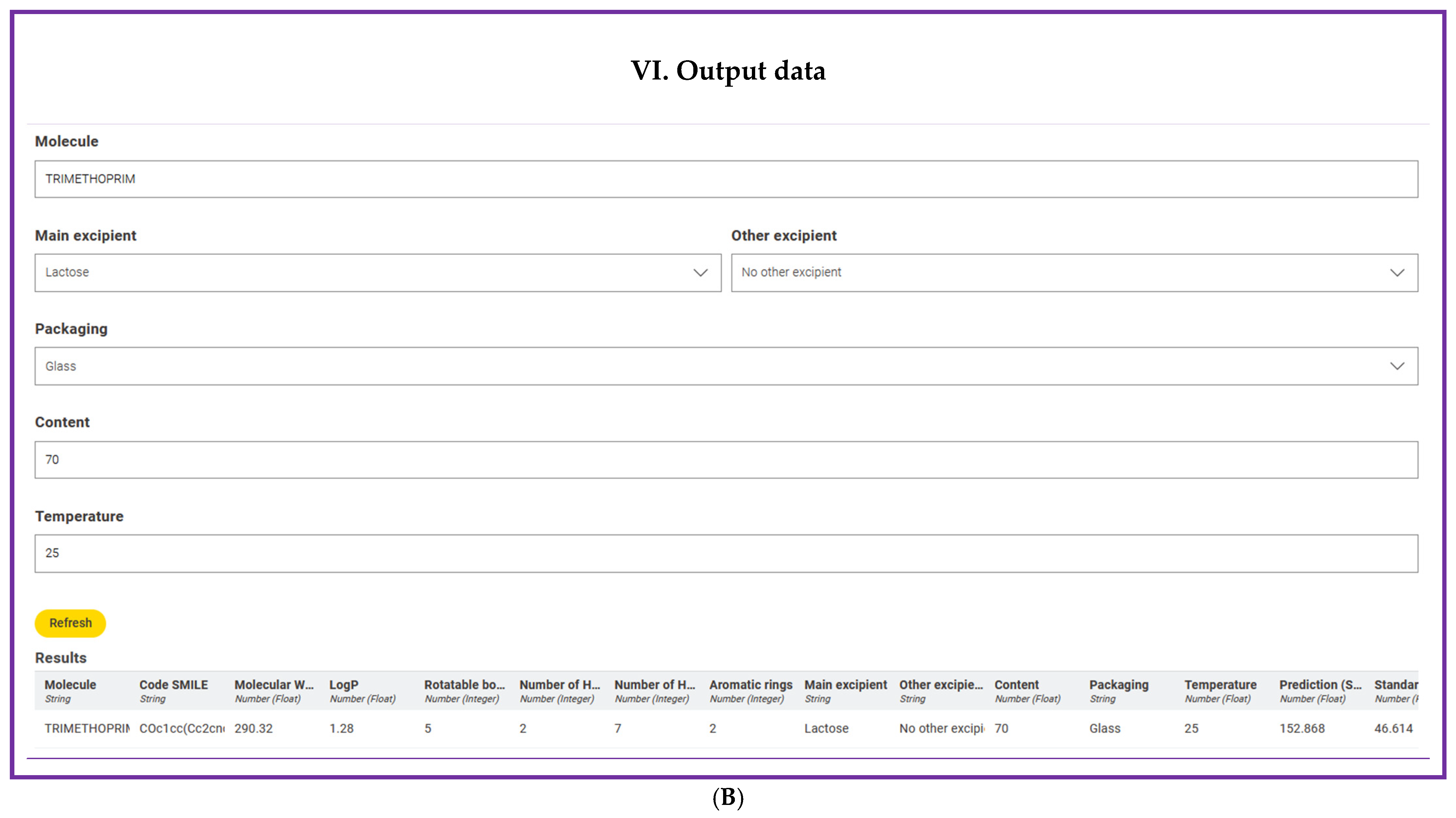 VI. Output data

Molecule

TRIMETHOPRIM

Main excipient

Lactose

Other excipient

No other excipient

Packaging

Glass

Content

70

Temperature

25

Refresh

Results

| Molecule String | Code SMILE String | Molecular W... Number (Float) | LogP Number (Float) | Rotatable bo... Number (Integer) | Number of H... Number (Integer) | Number of H... Number (Integer) | Aromatic rings Number (Integer) | Main excipient String | Other excipie... String | Content Number (Float) | Packaging String | Temperature Number (Float) | Prediction (S... Number (Float) | Standar Number (F |
|---|---|---|---|---|---|---|---|---|---|---|---|---|---|---|
| TRIMETHOPRIM | COc1cc(Cc2cn | 290.32 | 1.28 | 5 | 2 | 7 | 2 | Lactose | No other excipi | 70 | Glass | 25 | 152.868 | 46.614 |

(B)